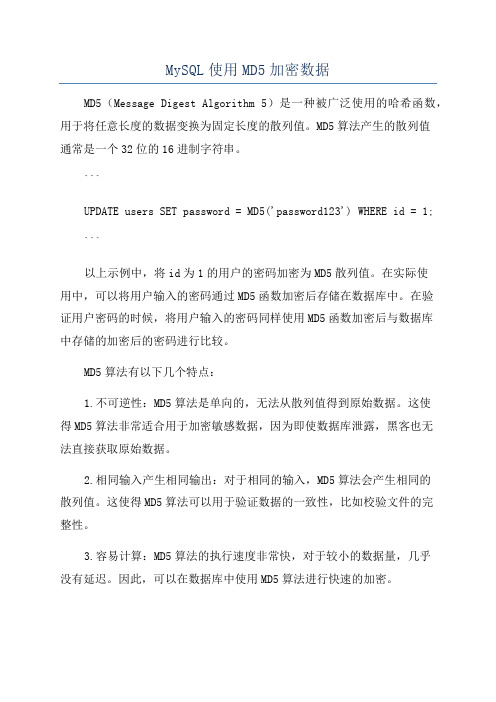 MySQL 使用 MD5 加密数据

MD5（Message Digest Algorithm 5）是一种被广泛使用的哈希函数，用于将任意长度的数据变换为固定长度的散列值。MD5 算法产生的散列值通常是一个 32 位的 16 进制字符串。

```

UPDATE users SET password = MD5('password123') WHERE id = 1;

```

以上示例中，将 id 为 1 的用户的密码加密为 MD5 散列值。在实际使用中，可以将用户输入的密码通过 MD5 函数加密后存储在数据库中。在验证用户密码的时候，将用户输入的密码同样使用 MD5 函数加密后与数据库中存储的加密后的密码进行比较。

MD5 算法有以下几个特点：

1.不可逆性：MD5 算法是单向的，无法从散列值得到原始数据。这使得 MD5 算法非常适合用于加密敏感数据，因为即使数据库泄露，黑客也无法直接获取原始数据。

2.相同输入产生相同输出：对于相同的输入，MD5 算法会产生相同的散列值。这使得 MD5 算法可以用于验证数据的一致性，比如校验文件的完整性。

3.容易计算：MD5 算法的执行速度非常快，对于较小的数据量，几乎没有延迟。因此，可以在数据库中使用 MD5 算法进行快速的加密。